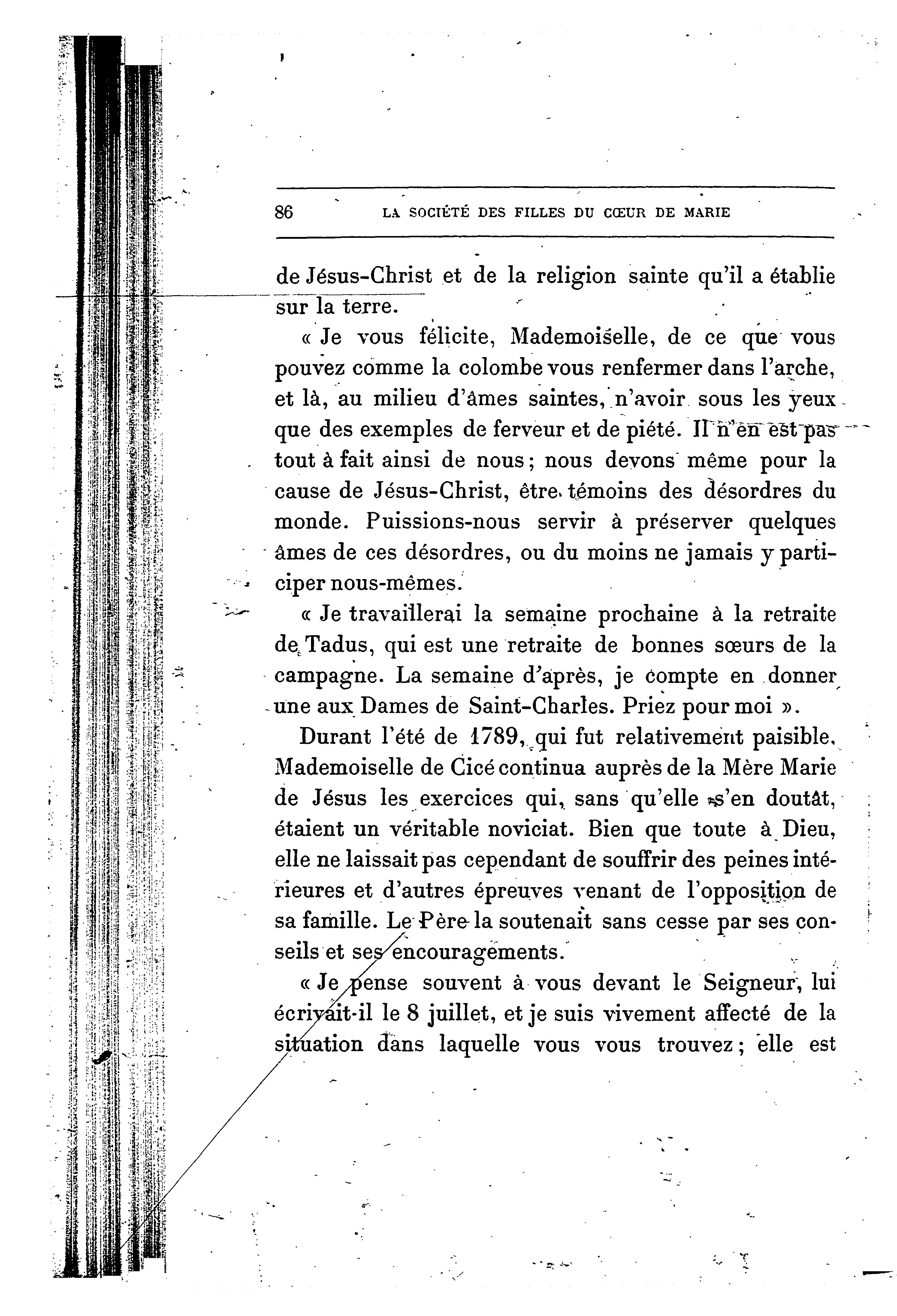 86 LA SOCIÉTÉ DES FILLES DU CŒUR DE MARIE

de Jésus-Christ et de la religion sainte qu'il a établie sur la terre.

« Je vous félicite, Mademoiselle, de ce que vous pouvez comme la colombe vous renfermer dans l'arche, et là, au milieu d'âmes saintes, n'avoir sous les yeux que des exemples de ferveur et de piété. Il n'en est pas tout à fait ainsi de nous ; nous devons même pour la cause de Jésus-Christ, être témoins des désordres du monde. Puissions-nous servir à préserver quelques âmes de ces désordres, ou du moins ne jamais y participer nous-mêmes.

« Je travaillerai la semaine prochaine à la retraite de Tadus, qui est une retraite de bonnes sœurs de la campagne. La semaine d'après, je compte en donner une aux Dames de Saint-Charles. Priez pour moi ».

Durant l'été de 1789, qui fut relativement paisible, Mademoiselle de Cicé continua auprès de la Mère Marie de Jésus les exercices qui, sans qu'elle s'en doutât, étaient un véritable noviciat. Bien que toute à Dieu, elle ne laissait pas cependant de souffrir des peines intérieures et d'autres épreuves venant de l'opposition de sa famille. Le Père la soutenait sans cesse par ses conseils et ses encouragements.

« Je pense souvent à vous devant le Seigneur, lui écrivait-il le 8 juillet, et je suis vivement affecté de la situation dans laquelle vous vous trouvez ; elle est